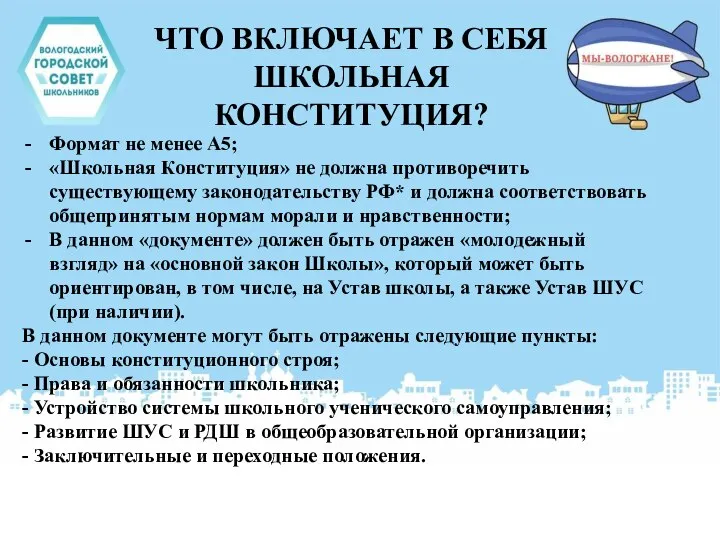 ВОЛОГОДСКИЙ ГОРОДСКОЙ СОВЕТ ШКОЛЬНИКОВ

ЧТО ВКЛЮЧАЕТ В СЕБЯ ШКОЛЬНАЯ КОНСТИТУЦИЯ?

МЫ-ВОЛОГЖАНЕ!

- Формат не менее А5;
- «Школьная Конституция» не должна противоречить существующему законодательству РФ* и должна соответствовать общепринятым нормам морали и нравственности;
- В данном «документе» должен быть отражен «молодежный взгляд» на «основной закон Школы», который может быть ориентирован, в том числе, на Устав школы, а также Устав ШУС (при наличии).

В данном документе могут быть отражены следующие пункты:
- Основы конституционного строя;
- Права и обязанности школьника;
- Устройство системы школьного ученического самоуправления;
- Развитие ШУС и РДШ в общеобразовательной организации;
- Заключительные и переходные положения.